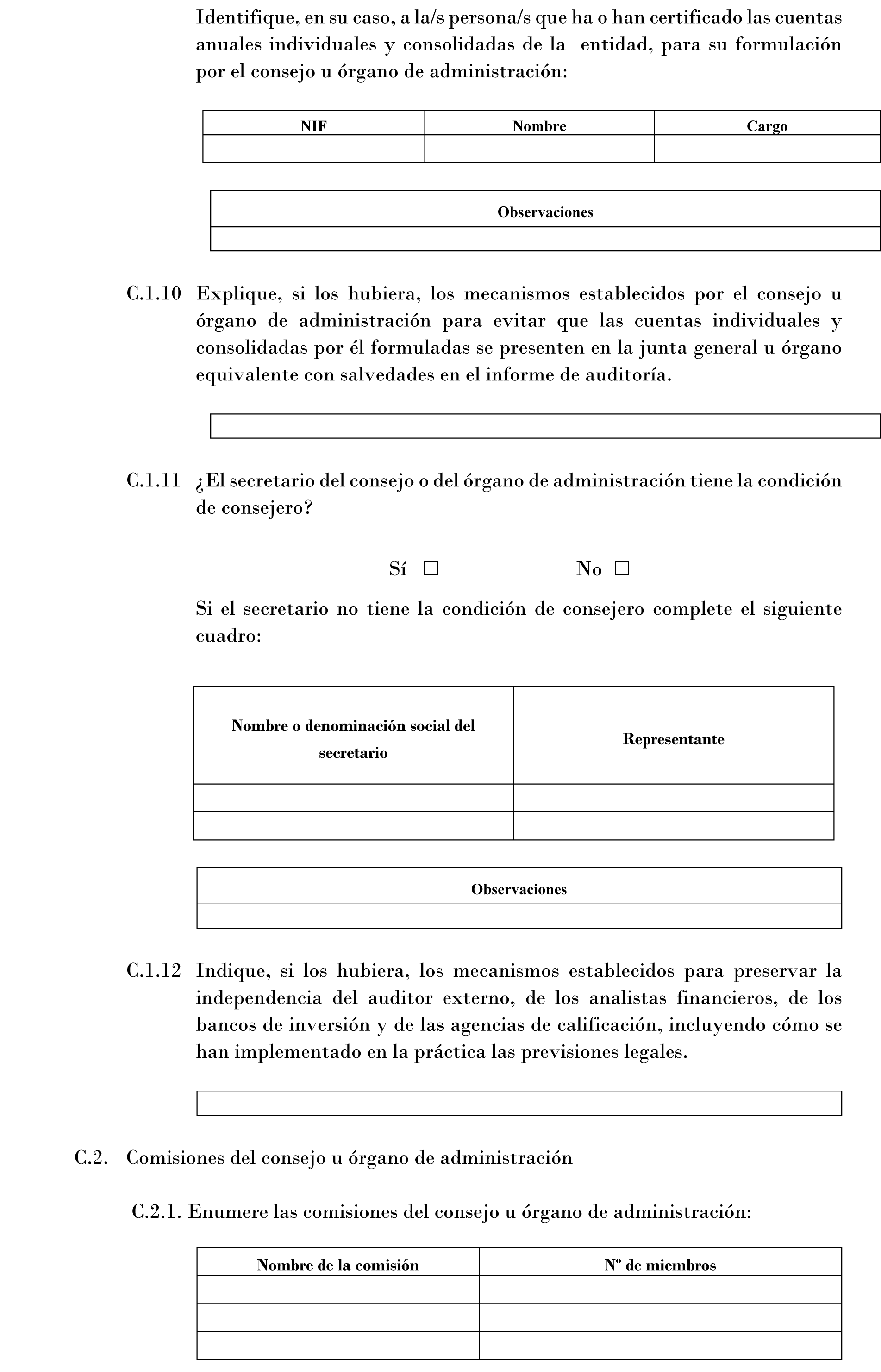 Identifique, en su caso, a la/s persona/s que ha o han certificado las cuentas anuales individuales y consolidadas de la entidad, para su formulación por el consejo u órgano de administración:

| NIF | Nombre | Cargo |
|---|---|---|
| | | |

| Observaciones |
|---|
| |

C.1.10 Explique, si los hubiera, los mecanismos establecidos por el consejo u órgano de administración para evitar que las cuentas individuales y consolidadas por él formuladas se presenten en la junta general u órgano equivalente con salvedades en el informe de auditoría.

C.1.11 ¿El secretario del consejo o del órgano de administración tiene la condición de consejero?

Sí ☐ No ☐

Si el secretario no tiene la condición de consejero complete el siguiente cuadro:

| Nombre o denominación social del secretario | Representante |
|---|---|
| | |
| | |

| Observaciones |
|---|
| |

C.1.12 Indique, si los hubiera, los mecanismos establecidos para preservar la independencia del auditor externo, de los analistas financieros, de los bancos de inversión y de las agencias de calificación, incluyendo cómo se han implementado en la práctica las previsiones legales.

C.2. Comisiones del consejo u órgano de administración

C.2.1. Enumere las comisiones del consejo u órgano de administración:

| Nombre de la comisión | Nº de miembros |
|---|---|
| | |
| | |
| | |